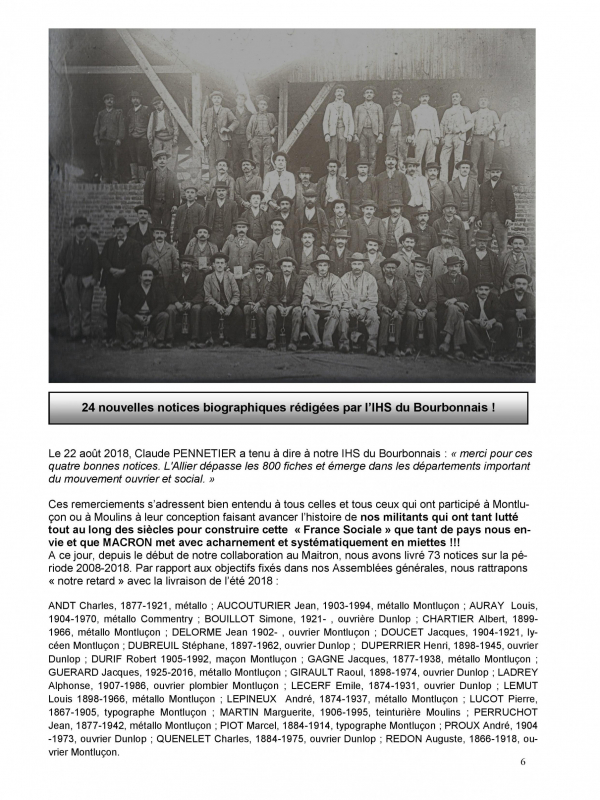 24 nouvelles notices biographiques rédigées par l'IHS du Bourbonnais !

Le 22 août 2018, Claude PENNETIER a tenu à dire à notre IHS du Bourbonnais : « merci pour ces quatre bonnes notices. L'Allier dépasse les 800 fiches et émerge dans les départements important du mouvement ouvrier et social. »

Ces remerciements s'adressent bien entendu à tous celles et tous ceux qui ont participé à Montluçon ou à Moulins à leur conception faisant avancer l'histoire de nos militants qui ont tant lutté tout au long des siècles pour construire cette « France Sociale » que tant de pays nous envie et que MACRON met avec acharnement et systématiquement en miettes !!!
A ce jour, depuis le début de notre collaboration au Maitron, nous avons livré 73 notices sur la période 2008-2018. Par rapport aux objectifs fixés dans nos Assemblées générales, nous rattrapons « notre retard » avec la livraison de l'été 2018 :

ANDT Charles, 1877-1921, métallo ; AUCOUTURIER Jean, 1903-1994, métallo Montluçon ; AURAY Louis, 1904-1970, métallo Commentry ; BOUILLOT Simone, 1921- , ouvrière Dunlop ; CHARTIER Albert, 1899-1966, métallo Montluçon ; DELORME Jean 1902- , ouvrier Montluçon ; DOUCET Jacques, 1904-1921, lycéen Montluçon ; DUBREUIL Stéphane, 1897-1962, ouvrier Dunlop ; DUPERRIER Henri, 1898-1945, ouvrier Dunlop ; DURIF Robert 1905-1992, maçon Montluçon ; GAGNE Jacques, 1877-1938, métallo Montluçon ; GUERARD Jacques, 1925-2016, métallo Montluçon ; GIRAULT Raoul, 1898-1974, ouvrier Dunlop ; LADREY Alphonse, 1907-1986, ouvrier plombier Montluçon ; LECERF Emile, 1874-1931, ouvrier Dunlop ; LEMUT Louis 1898-1966, métallo Montluçon ; LEPINEUX André, 1874-1937, métallo Montluçon ; LUCOT Pierre, 1867-1905, typographe Montluçon ; MARTIN Marguerite, 1906-1995, teinturière Moulins ; PERRUCHOT Jean, 1877-1942, métallo Montluçon ; PIOT Marcel, 1884-1914, typographe Montluçon ; PROUX André, 1904-1973, ouvrier Dunlop ; QUENELET Charles, 1884-1975, ouvrier Dunlop ; REDON Auguste, 1866-1918, ouvrier Montluçon.

6